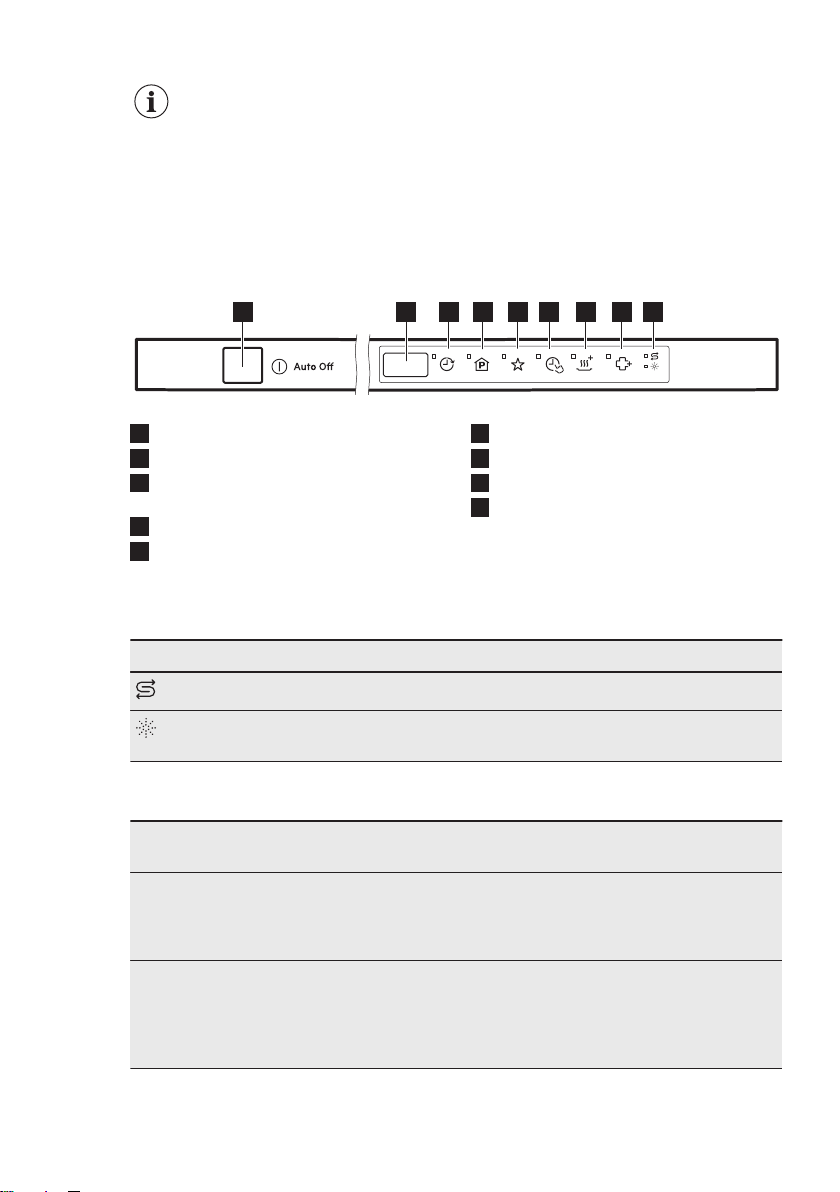 Auto Off